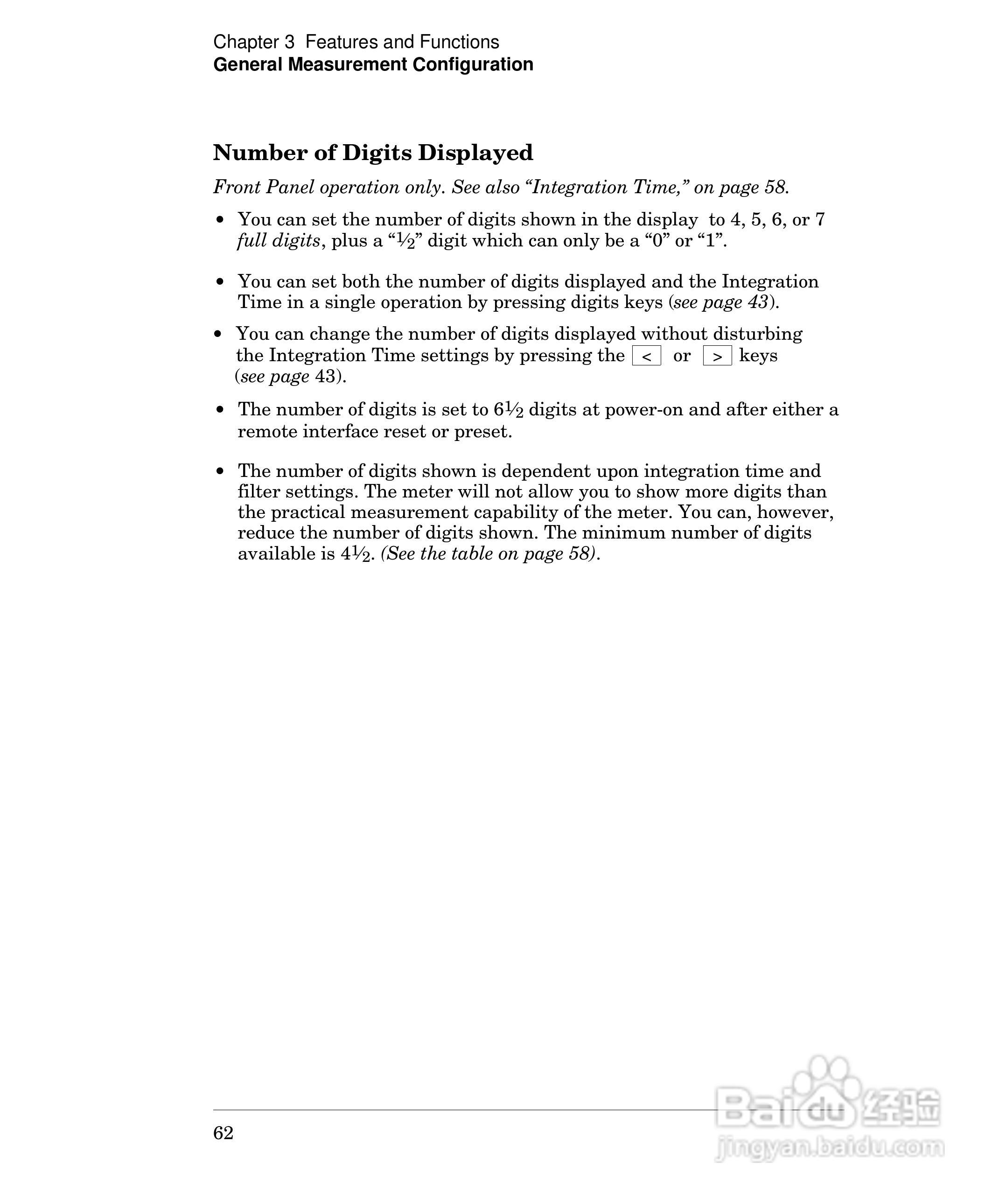 Chapter 3 Features and Functions
General Measurement Configuration

Number of Digits Displayed

Front Panel operation only. See also “Integration Time,” on page 58.

• You can set the number of digits shown in the display to 4, 5, 6, or 7 full digits, plus a “½” digit which can only be a “0” or “1”.

• You can set both the number of digits displayed and the Integration Time in a single operation by pressing digits keys (see page 43).

• You can change the number of digits displayed without disturbing the Integration Time settings by pressing the < or > keys (see page 43).

• The number of digits is set to 6½ digits at power-on and after either a remote interface reset or preset.

• The number of digits shown is dependent upon integration time and filter settings. The meter will not allow you to show more digits than the practical measurement capability of the meter. You can, however, reduce the number of digits shown. The minimum number of digits available is 4½. (See the table on page 58).

62

Baidu 经验
jingyan.baidu.com